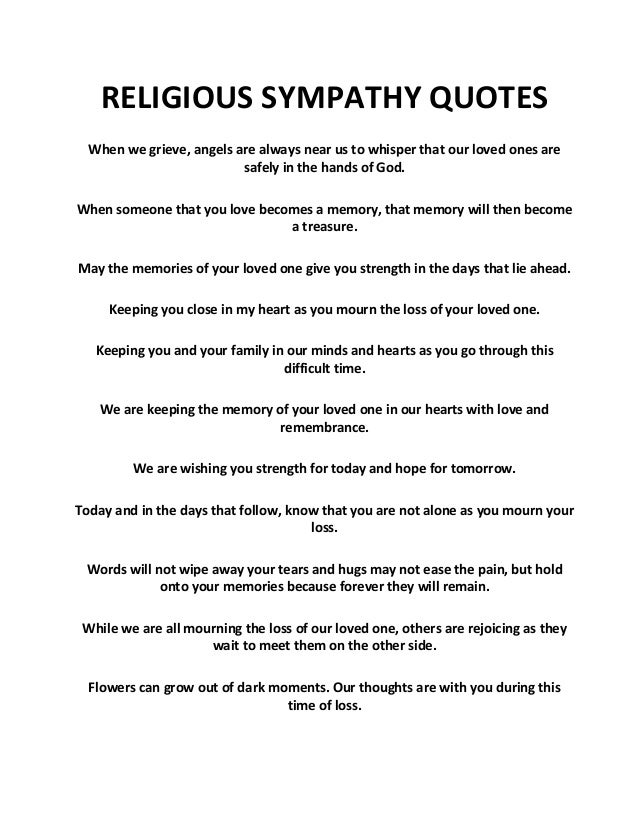 RELIGIOUS SYMPATHY QUOTES

When we grieve, angels are always near us to whisper that our loved ones are safely in the hands of God.

When someone that you love becomes a memory, that memory will then become a treasure.

May the memories of your loved one give you strength in the days that lie ahead.

Keeping you close in my heart as you mourn the loss of your loved one.

Keeping you and your family in our minds and hearts as you go through this difficult time.

We are keeping the memory of your loved one in our hearts with love and remembrance.

We are wishing you strength for today and hope for tomorrow.

Today and in the days that follow, know that you are not alone as you mourn your loss.

Words will not wipe away your tears and hugs may not ease the pain, but hold onto your memories because forever they will remain.

While we are all mourning the loss of our loved one, others are rejoicing as they wait to meet them on the other side.

Flowers can grow out of dark moments. Our thoughts are with you during this time of loss.